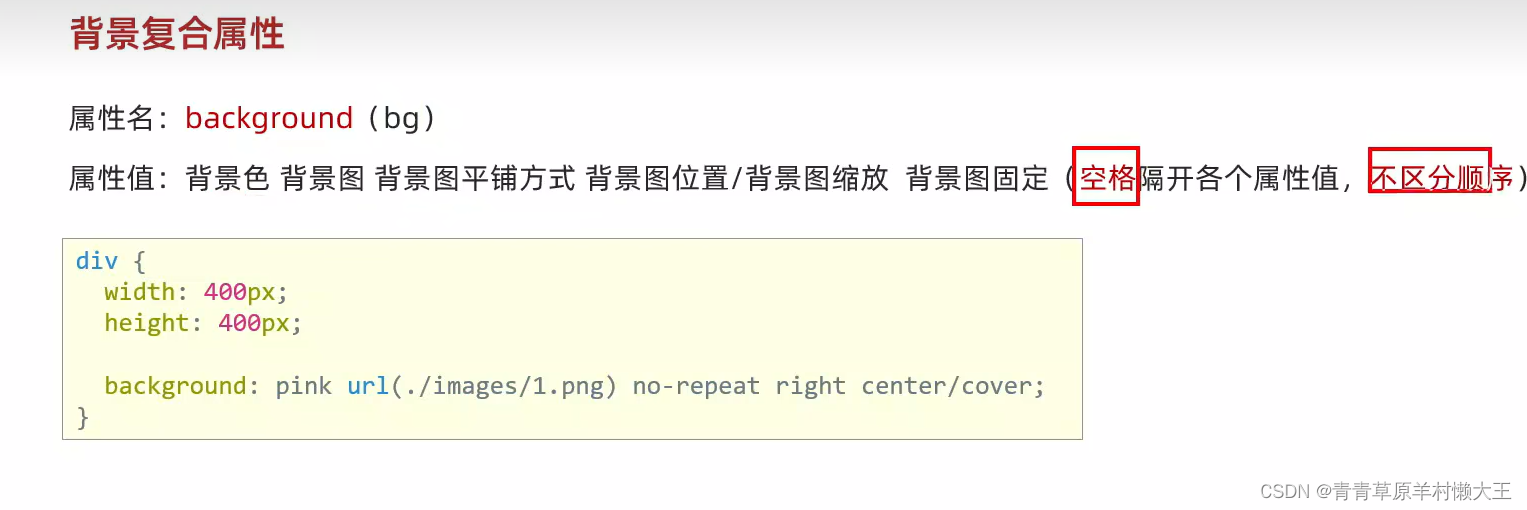 背景复合属性

属性名：background（bg）

属性值：背景色 背景图 背景图平铺方式 背景图位置/背景图缩放 背景图固定（空格隔开各个属性值，不区分顺序）

div {
  width: 400px;
  height: 400px;

  background: pink url(./images/1.png) no-repeat right center/cover;
}

CSDN @青青草原羊村懒大王